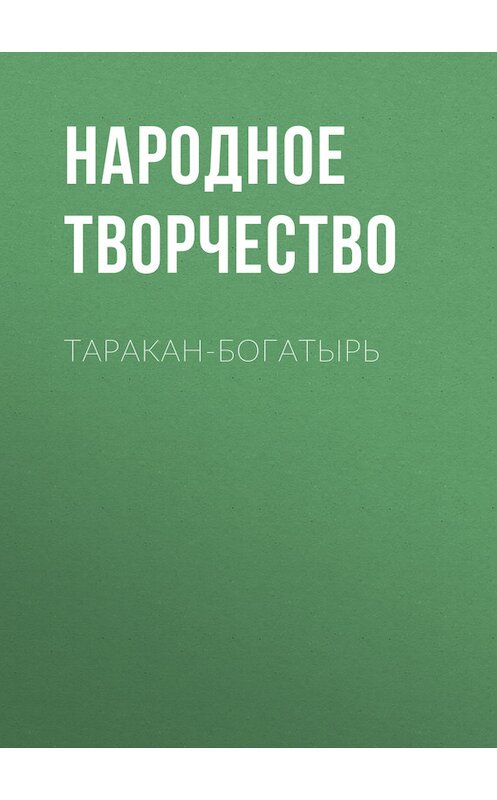 НАРОДНОЕ ТВОРЧЕСТВО

ТАРАКАН-БОГАТЫРЬ